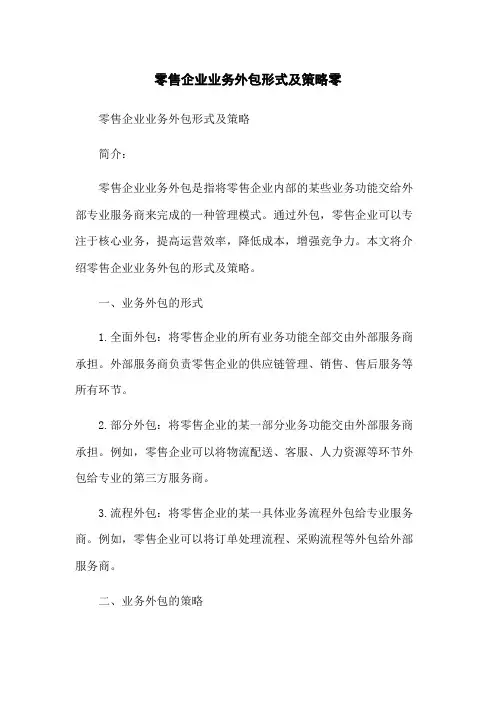 零售企业业务外包形式及策略零

零售企业业务外包形式及策略

简介：

零售企业业务外包是指将零售企业内部的某些业务功能交给外部专业服务商来完成的一种管理模式。通过外包，零售企业可以专注于核心业务，提高运营效率，降低成本，增强竞争力。本文将介绍零售企业业务外包的形式及策略。

一、业务外包的形式

1.全面外包：将零售企业的所有业务功能全部交由外部服务商承担。外部服务商负责零售企业的供应链管理、销售、售后服务等所有环节。

2.部分外包：将零售企业的某一部分业务功能交由外部服务商承担。例如，零售企业可以将物流配送、客服、人力资源等环节外包给专业的第三方服务商。

3.流程外包：将零售企业的某一具体业务流程外包给专业服务商。例如，零售企业可以将订单处理流程、采购流程等外包给外部服务商。

二、业务外包的策略